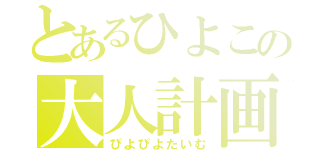 とあるひよこの
大人計画
ぴよぴよたいむ